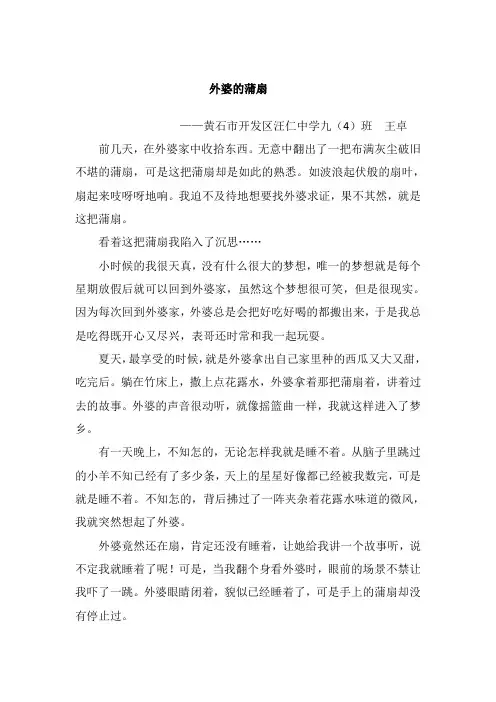 外婆的蒲扇

——黄石市开发区汪仁中学九（4）班　王卓

前几天，在外婆家中收拾东西。无意中翻出了一把布满灰尘破旧不堪的蒲扇，可是这把蒲扇却是如此的熟悉。如波浪起伏般的扇叶，扇起来吱呀呀地响。我迫不及待地想要找外婆求证，果不其然，就是这把蒲扇。

看着这把蒲扇我陷入了沉思……

小时候的我很天真，没有什么很大的梦想，唯一的梦想就是每个星期放假后就可以回到外婆家，虽然这个梦想很可笑，但是很现实。因为每次回到外婆家，外婆总是会把好吃好喝的都搬出来，于是我总是吃得既开心又尽兴，表哥还时常和我一起玩耍。

夏天，最享受的时候，就是外婆拿出自己家里种的西瓜又大又甜，吃完后。躺在竹床上，撒上点花露水，外婆拿着那把蒲扇着，讲着过去的故事。外婆的声音很动听，就像摇篮曲一样，我就这样进入了梦乡。

有一天晚上，不知怎的，无论怎样我就是睡不着。从脑子里跳过的小羊不知已经有了多少条，天上的星星好像都已经被我数完，可是就是睡不着。不知怎的，背后拂过了一阵夹杂着花露水味道的微风，我就突然想起了外婆。

外婆竟然还在扇，肯定还没有睡着，让她给我讲一个故事听，说不定我就睡着了呢！可是，当我翻个身看外婆时，眼前的场景不禁让我吓了一跳。外婆眼睛闭着，貌似已经睡着了，可是手上的蒲扇却没有停止过。